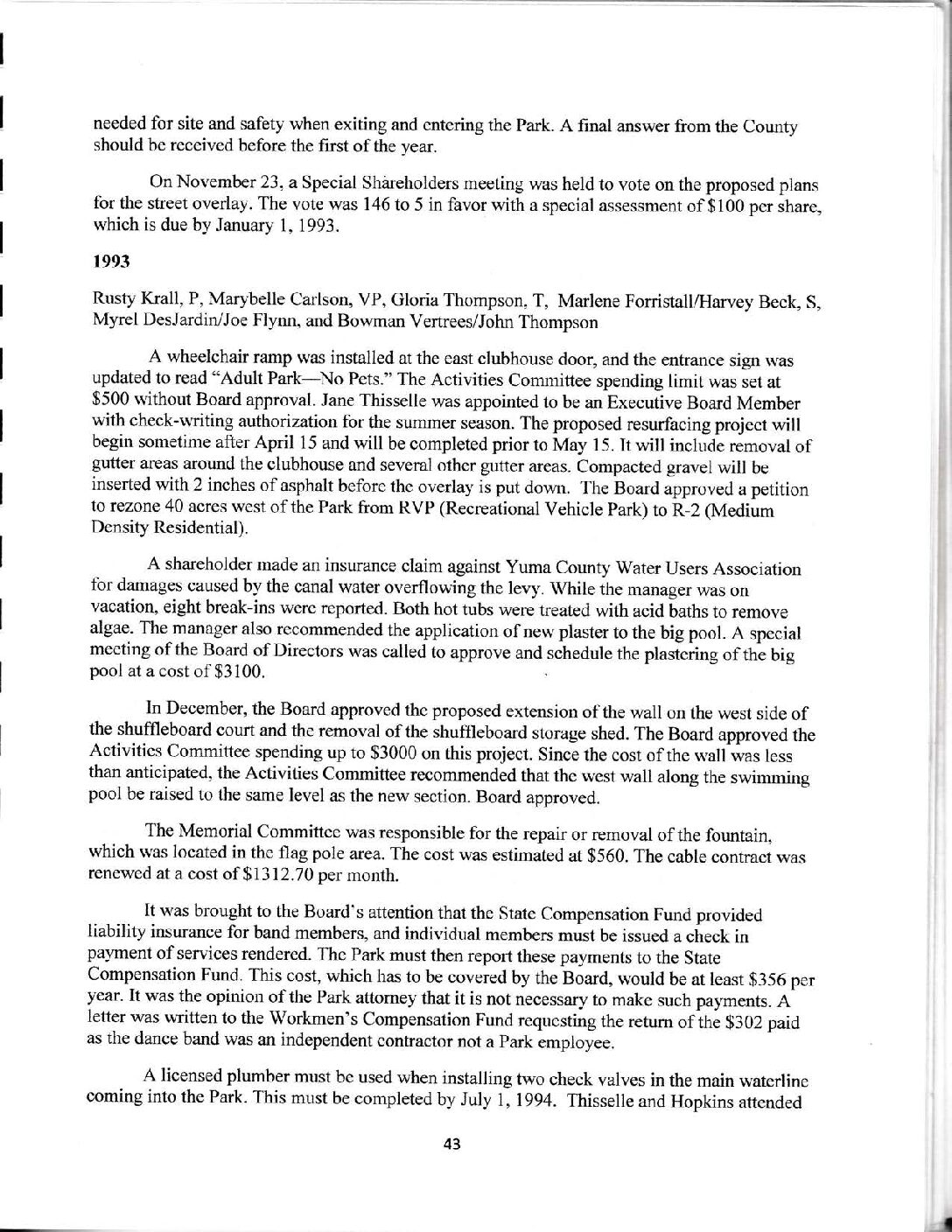 needed for site and safety when exiting and entering the Park. A final answer from the County should be received before the first of the year.

On November 23, a Special Shareholders meeting was held to vote on the proposed plans for the street overlay. The vote was 146 to 5 in favor with a special assessment of $100 per share, which is due by January 1, 1993.

1993

Rusty Krall, P, Marybelle Carlson, VP, Gloria Thompson, T, Marlene Forristall/Harvey Beck, S, Myrel DesJardin/Joe Flynn, and Bowman Vertrees/John Thompson

A wheelchair ramp was installed at the east clubhouse door, and the entrance sign was updated to read "Adult Park—No Pets." The Activities Committee spending limit was set at $500 without Board approval. Jane Thisselle was appointed to be an Executive Board Member with check-writing authorization for the summer season. The proposed resurfacing project will begin sometime after April 15 and will be completed prior to May 15. It will include removal of gutter areas around the clubhouse and several other gutter areas. Compacted gravel will be inserted with 2 inches of asphalt before the overlay is put down. The Board approved a petition to rezone 40 acres west of the Park from RVP (Recreational Vehicle Park) to R-2 (Medium Density Residential).

A shareholder made an insurance claim against Yuma County Water Users Association for damages caused by the canal water overflowing the levy. While the manager was on vacation, eight break-ins were reported. Both hot tubs were treated with acid baths to remove algae. The manager also recommended the application of new plaster to the big pool. A special meeting of the Board of Directors was called to approve and schedule the plastering of the big pool at a cost of $3100.

In December, the Board approved the proposed extension of the wall on the west side of the shuffleboard court and the removal of the shuffleboard storage shed. The Board approved the Activities Committee spending up to $3000 on this project. Since the cost of the wall was less than anticipated, the Activities Committee recommended that the west wall along the swimming pool be raised to the same level as the new section. Board approved.

The Memorial Committee was responsible for the repair or removal of the fountain, which was located in the flag pole area. The cost was estimated at $560. The cable contract was renewed at a cost of $1312.70 per month.

It was brought to the Board's attention that the State Compensation Fund provided liability insurance for band members, and individual members must be issued a check in payment of services rendered. The Park must then report these payments to the State Compensation Fund. This cost, which has to be covered by the Board, would be at least $356 per year. It was the opinion of the Park attorney that it is not necessary to make such payments. A letter was written to the Workmen's Compensation Fund requesting the return of the $302 paid as the dance band was an independent contractor not a Park employee.

A licensed plumber must be used when installing two check valves in the main waterline coming into the Park. This must be completed by July 1, 1994. Thisselle and Hopkins attended

43